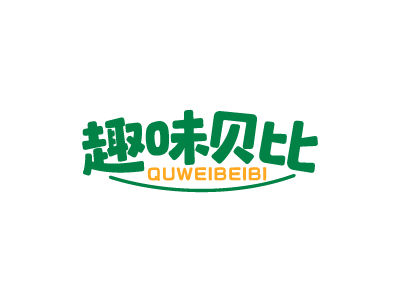 趣味贝比
QUWEIBEIBI